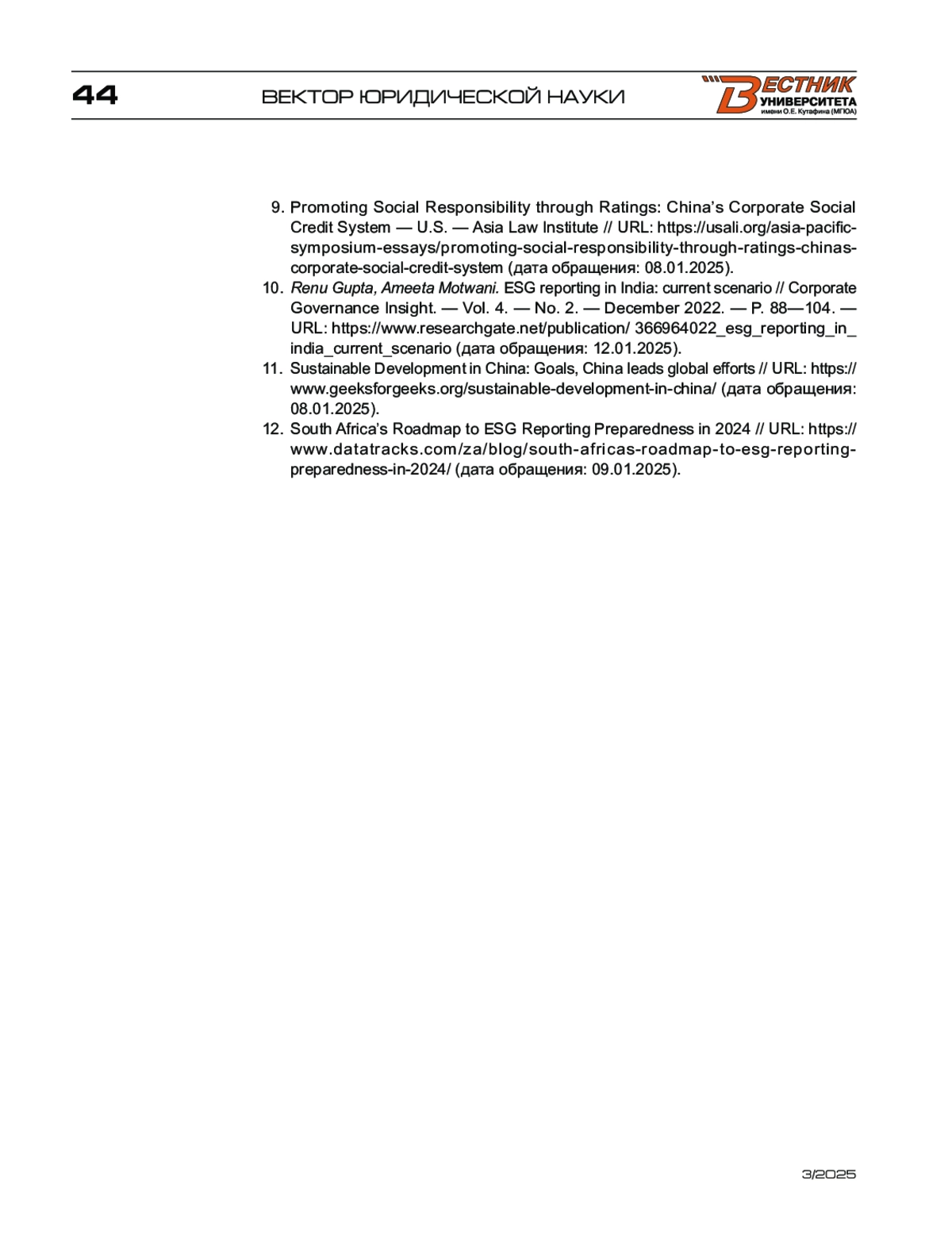 44 ВЕКТОР ЮРИДИЧЕСКОЙ НАУКИ

ВЕСТНИК УНИВЕРСИТЕТА имени О.Е. Кутафина (МГЮА)

9. Promoting Social Responsibility through Ratings: China's Corporate Social Credit System — U.S. — Asia Law Institute // URL: https://usali.org/asia-pacific-symposium-essays/promoting-social-responsibility-through-ratings-chinas-corporate-social-credit-system (дата обращения: 08.01.2025).
10. Renu Gupta, Ameeta Motwani. ESG reporting in India: current scenario // Corporate Governance Insight. — Vol. 4. — No. 2. — December 2022. — P. 88—104. — URL: https://www.researchgate.net/publication/ 366964022_esg_reporting_in_india_current_scenario (дата обращения: 12.01.2025).
11. Sustainable Development in China: Goals, China leads global efforts // URL: https://www.geeksforgeeks.org/sustainable-development-in-china/ (дата обращения: 08.01.2025).
12. South Africa's Roadmap to ESG Reporting Preparedness in 2024 // URL: https://www.datatracks.com/za/blog/south-africas-roadmap-to-esg-reporting-preparedness-in-2024/ (дата обращения: 09.01.2025).

3/2025